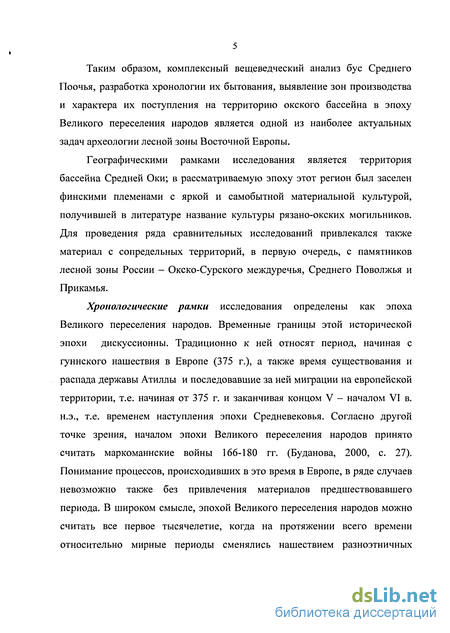 5

Таким образом, комплексный вещеведческий анализ бус Среднего Поочья, разработка хронологии их бытования, выявление зон производства и характера их поступления на территорию окского бассейна в эпоху Великого переселения народов является одной из наиболее актуальных задач археологии лесной зоны Восточной Европы.

Географическими рамками исследования является территория бассейна Средней Оки; в рассматриваемую эпоху этот регион был заселен финскими племенами с яркой и самобытной материальной культурой, получившей в литературе название культуры рязано-окских могильников. Для проведения ряда сравнительных исследований привлекался также материал с сопредельных территорий, в первую очередь, с памятников лесной зоны России – Окско-Сурского междуречья, Среднего Поволжья и Прикамья.

Хронологические рамки исследования определены как эпоха Великого переселения народов. Временные границы этой исторической эпохи дискуссионны. Традиционно к ней относят период, начиная с гуннского нашествия в Европе (375 г.), а также время существования и распада державы Атиллы и последовавшие за ней миграции на европейской территории, т.е. начиная от 375 г. и заканчивая концом V – началом VI в. н.э., т.е. временем наступления эпохи Средневековья. Согласно другой точке зрения, началом эпохи Великого переселения народов принято считать маркоманнские войны 166-180 гг. (Буданова, 2000, с. 27). Понимание процессов, происходивших в это время в Европе, в ряде случаев невозможно также без привлечения материалов предшествовавшего периода. В широком смысле, эпохой Великого переселения народов можно считать все первое тысячелетие, когда на протяжении всего времени относительно мирные периоды сменялись нашествием разноэтничных

dsLib.net
библиотека диссертаций